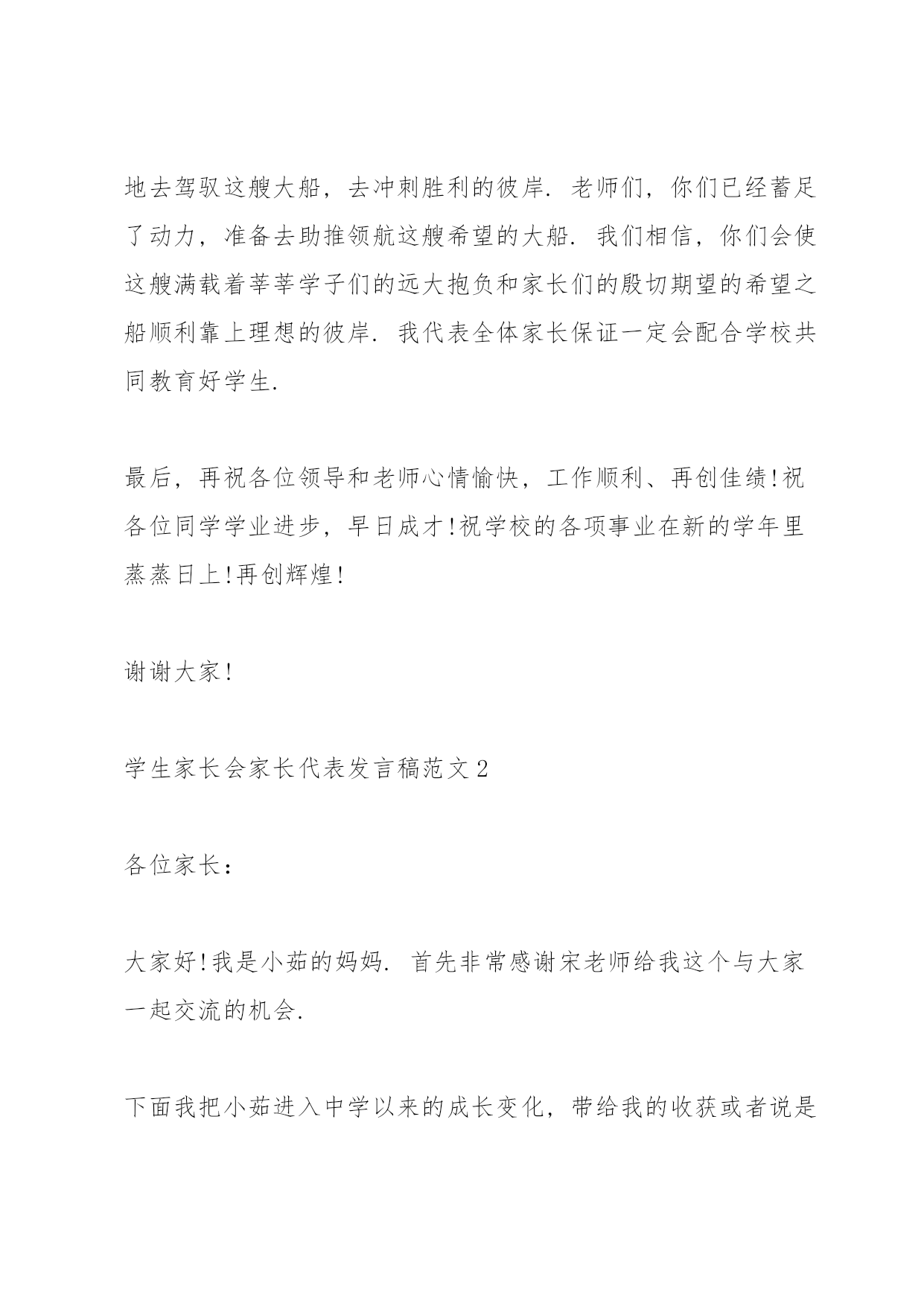 地去驾驭这艘大船，去冲刺胜利的彼岸. 老师们，你们已经蓄足了动力，准备去助推领航这艘希望的大船. 我们相信，你们会使这艘满载着莘莘学子们的远大抱负和家长们的殷切期望的希望之船顺利靠上理想的彼岸. 我代表全体家长保证一定会配合学校共同教育好学生.

最后，再祝各位领导和老师心情愉快，工作顺利、再创佳绩!祝各位同学学业进步，早日成才!祝学校的各项事业在新的学年里蒸蒸日上!再创辉煌!

谢谢大家!

学生家长会家长代表发言稿范文 2

各位家长：

大家好!我是小茹的妈妈. 首先非常感谢宋老师给我这个与大家一起交流的机会.

下面我把小茹进入中学以来的成长变化，带给我的收获或者说是